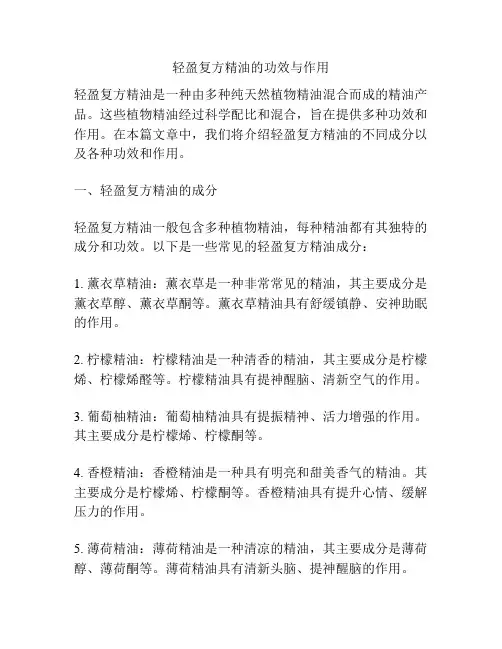 轻盈复方精油的功效与作用

轻盈复方精油是一种由多种纯天然植物精油混合而成的精油产品。这些植物精油经过科学配比和混合，旨在提供多种功效和作用。在本篇文章中，我们将介绍轻盈复方精油的不同成分以及各种功效和作用。

一、轻盈复方精油的成分

轻盈复方精油一般包含多种植物精油，每种精油都有其独特的成分和功效。以下是一些常见的轻盈复方精油成分：

1. 薰衣草精油：薰衣草是一种非常常见的精油，其主要成分是薰衣草醇、薰衣草酮等。薰衣草精油具有舒缓镇静、安神助眠的作用。

2. 柠檬精油：柠檬精油是一种清香的精油，其主要成分是柠檬烯、柠檬烯醛等。柠檬精油具有提神醒脑、清新空气的作用。

3. 葡萄柚精油：葡萄柚精油具有提振精神、活力增强的作用。其主要成分是柠檬烯、柠檬酮等。

4. 香橙精油：香橙精油是一种具有明亮和甜美香气的精油。其主要成分是柠檬烯、柠檬酮等。香橙精油具有提升心情、缓解压力的作用。

5. 薄荷精油：薄荷精油是一种清凉的精油，其主要成分是薄荷醇、薄荷酮等。薄荷精油具有清新头脑、提神醒脑的作用。